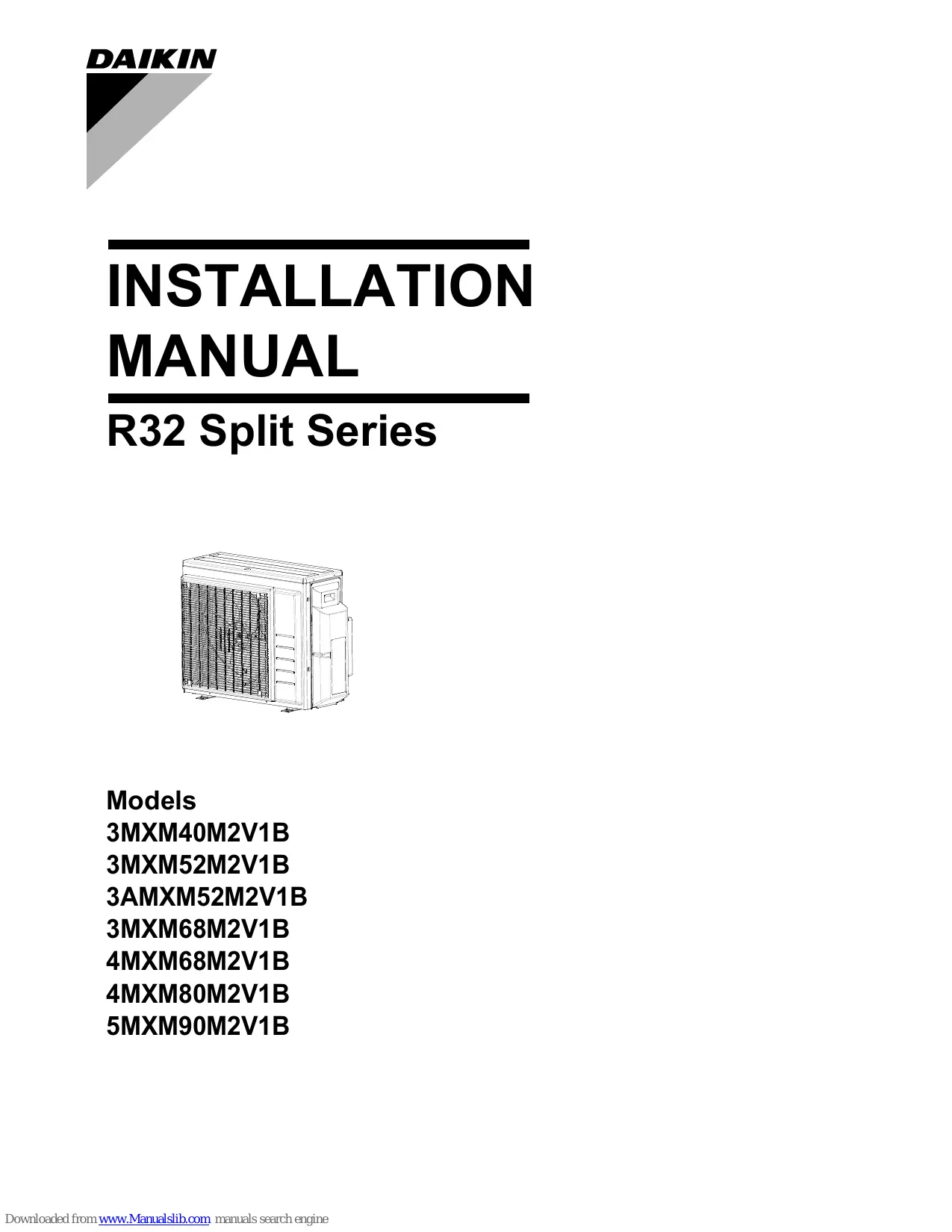 DAIKIN

INSTALLATION MANUAL

R32 Split Series

Models
3MXM40M2V1B
3MXM52M2V1B
3AMXM52M2V1B
3MXM68M2V1B
4MXM68M2V1B
4MXM80M2V1B
5MXM90M2V1B

Downloaded from www.Manualslib.com manuals search engine